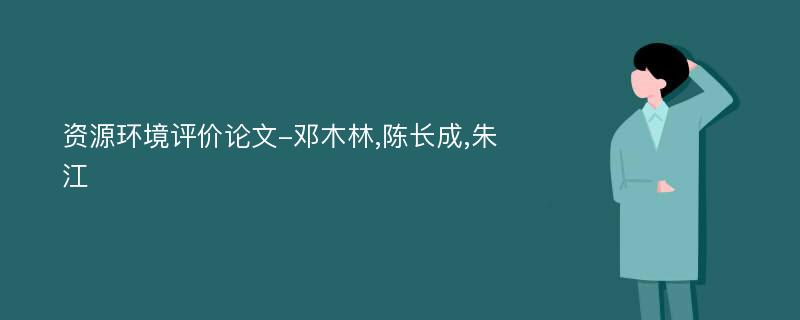 资源环境评价论文-邓木林,陈长成,朱江